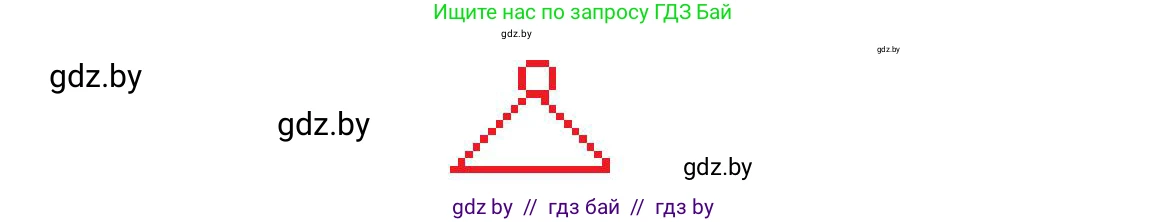 Ищите нас по запросу ГДЗ Бай

gdz.by

gdz.by

gdz.by

gdz.by

gdz.by

gdz by // гдз бай // гдз by